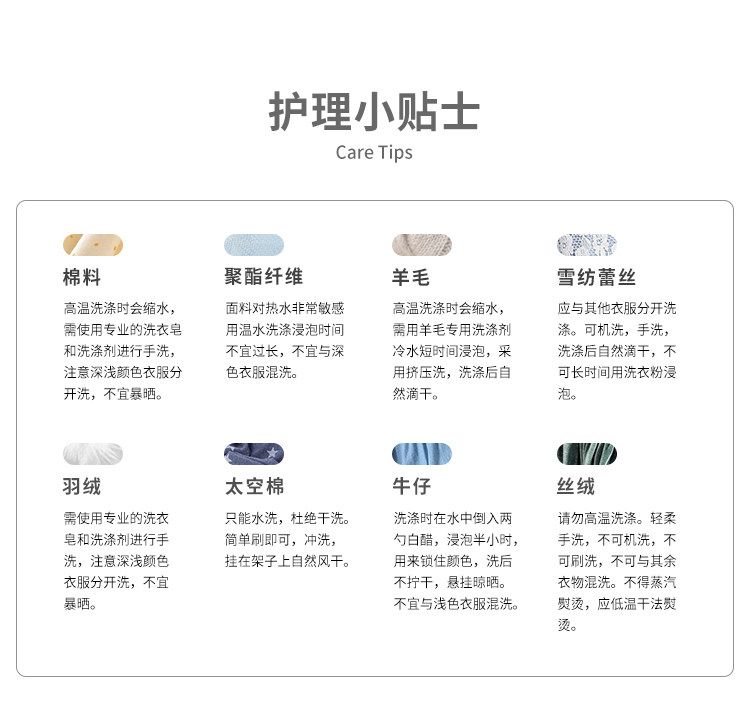 护理小贴士
Care Tips

棉料
高温洗涤时会缩水，需使用专业的洗衣皂和洗涤剂进行手洗，注意深浅颜色衣服分开洗，不宜暴晒。

聚酯纤维
面料对热水非常敏感用温水洗涤浸泡时间不宜过长，不宜与深色衣服混洗。

羊毛
高温洗涤时会缩水，需用羊毛专用洗涤剂冷水短时间浸泡，采用挤压洗，洗涤后自然滴干。

雪纺蕾丝
应与其他衣服分开洗涤。可机洗，手洗，洗涤后自然滴干，不可长时间用洗衣粉浸泡。

羽绒
需使用专业的洗衣皂和洗涤剂进行手洗，注意深浅颜色衣服分开洗，不宜暴晒。

太空棉
只能水洗，杜绝干洗。简单刷即可，冲洗，挂在架子上自然风干。

牛仔
洗涤时在水中倒入两勺白醋，浸泡半小时，用来锁住颜色，洗后不拧干，悬挂晾晒。不宜与浅色衣服混洗。

丝绒
请勿高温洗涤。轻柔手洗，不可机洗，不可刷洗，不可与其余衣物混洗。不得蒸汽熨烫，应低温干法熨烫。